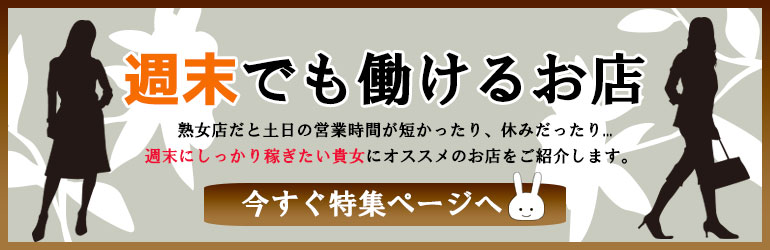 週末でも働けるお店

熟女店だと土日の営業時間が短かったり、休みだったり…
週末にしっかり稼ぎたい貴女にオススメのお店をご紹介します。

今すぐ特集ページへ